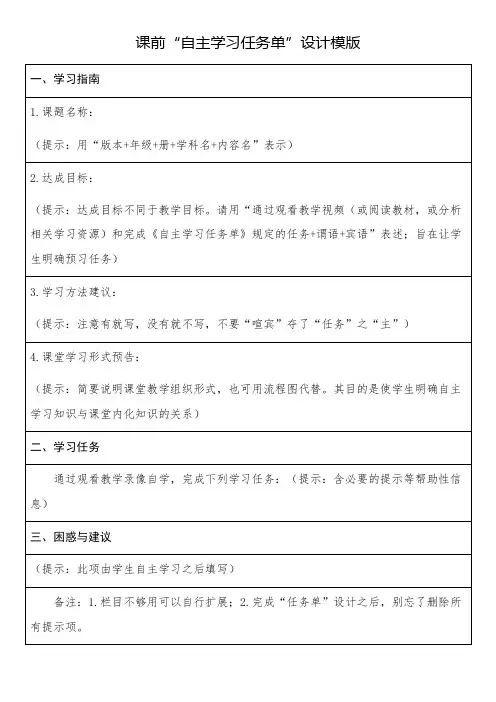 课前“自主学习任务单”设计模版

| 一、学习指南 |
|---|
| 1.课题名称：<br>（提示：用“版本+年级+册+学科名+内容名”表示） |
| 2.达成目标：<br>（提示：达成目标不同于教学目标。请用“通过观看教学视频（或阅读教材，或分析相关学习资源）和完成《自主学习任务单》规定的任务+谓语+宾语”表述；旨在让学生明确预习任务） |
| 3.学习方法建议：<br>（提示：注意有就写，没有就不写，不要“喧宾”夺了“任务”之“主”） |
| 4.课堂学习形式预告：<br>（提示：简要说明课堂教学组织形式，也可用流程图代替。其目的是使学生明确自主学习知识与课堂内化知识的关系） |
| 二、学习任务 |
| 通过观看教学录像自学，完成下列学习任务：（提示：含必要的提示等帮助性信息） |
| 三、困惑与建议 |
| （提示：此项由学生自主学习之后填写） |
| 备注：1.栏目不够用可以自行扩展；2.完成“任务单”设计之后，别忘了删除所有提示项。 |